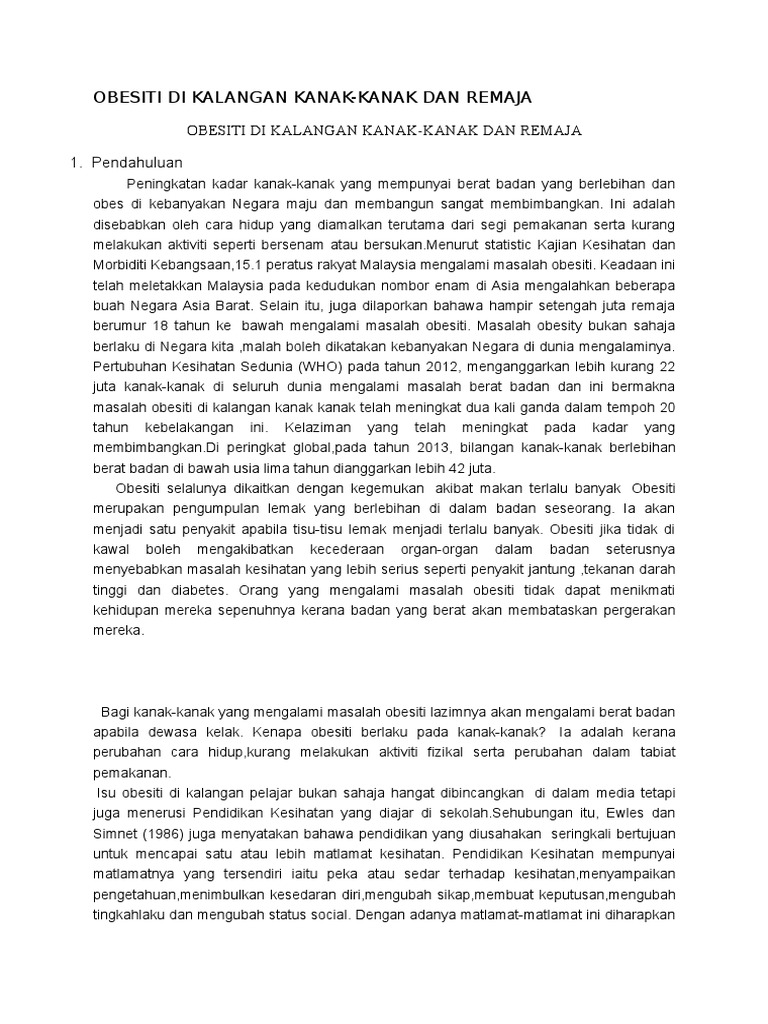 OBESITI DI KALANGAN KANAK-KANAK DAN REMAJA

OBESITI DI KALANGAN KANAK-KANAK DAN REMAJA

1. Pendahuluan

Peningkatan kadar kanak-kanak yang mempunyai berat badan yang berlebihan dan obes di kebanyakan Negara maju dan membangun sangat membimbangkan. Ini adalah disebabkan oleh cara hidup yang diamalkan terutama dari segi pemakanan serta kurang melakukan aktiviti seperti bersenam atau bersukan.Menurut statistic Kajian Kesihatan dan Morbiditi Kebangsaan,15.1 peratus rakyat Malaysia mengalami masalah obesiti. Keadaan ini telah meletakkan Malaysia pada kedudukan nombor enam di Asia mengalahkan beberapa buah Negara Asia Barat. Selain itu, juga dilaporkan bahawa hampir setengah juta remaja berumur 18 tahun ke bawah mengalami masalah obesiti. Masalah obesity bukan sahaja berlaku di Negara kita ,malah boleh dikatakan kebanyakan Negara di dunia mengalaminya. Pertubuhan Kesihatan Sedunia (WHO) pada tahun 2012, menganggarkan lebih kurang 22 juta kanak-kanak di seluruh dunia mengalami masalah berat badan dan ini bermakna masalah obesiti di kalangan kanak kanak telah meningkat dua kali ganda dalam tempoh 20 tahun kebelakangan ini. Kelaziman yang telah meningkat pada kadar yang membimbangkan.Di peringkat global,pada tahun 2013, bilangan kanak-kanak berlebihan berat badan di bawah usia lima tahun dianggarkan lebih 42 juta.

Obesiti selalunya dikaitkan dengan kegemukan akibat makan terlalu banyak Obesiti merupakan pengumpulan lemak yang berlebihan di dalam badan seseorang. Ia akan menjadi satu penyakit apabila tisu-tisu lemak menjadi terlalu banyak. Obesiti jika tidak di kawal boleh mengakibatkan kecederaan organ-organ dalam badan seterusnya menyebabkan masalah kesihatan yang lebih serius seperti penyakit jantung ,tekanan darah tinggi dan diabetes. Orang yang mengalami masalah obesiti tidak dapat menikmati kehidupan mereka sepenuhnya kerana badan yang berat akan membataskan pergerakan mereka.

Bagi kanak-kanak yang mengalami masalah obesiti lazimnya akan mengalami berat badan apabila dewasa kelak. Kenapa obesiti berlaku pada kanak-kanak? Ia adalah kerana perubahan cara hidup,kurang melakukan aktiviti fizikal serta perubahan dalam tabiat pemakanan.

Isu obesiti di kalangan pelajar bukan sahaja hangat dibincangkan di dalam media tetapi juga menerusi Pendidikan Kesihatan yang diajar di sekolah.Sehubungan itu, Ewles dan Simnet (1986) juga menyatakan bahawa pendidikan yang diusahakan seringkali bertujuan untuk mencapai satu atau lebih matlamat kesihatan. Pendidikan Kesihatan mempunyai matlamatnya yang tersendiri iaitu peka atau sedar terhadap kesihatan,menyampaikan pengetahuan,menimbulkan kesedaran diri,mengubah sikap,membuat keputusan,mengubah tingkahlaku dan mengubah status social. Dengan adanya matlamat-matlamat ini diharapkan